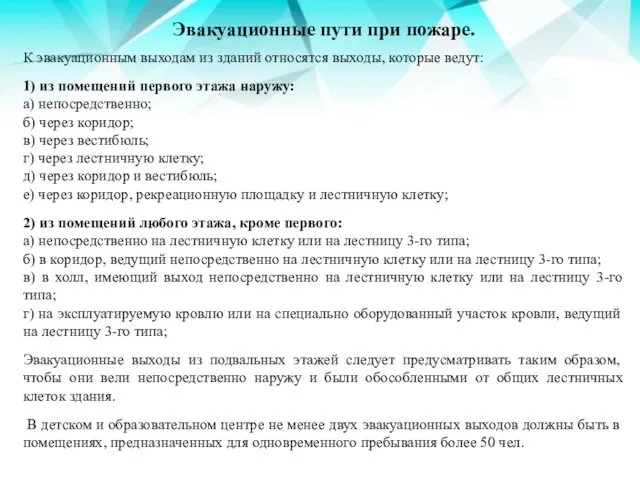 Эвакуационные пути при пожаре.

К эвакуационным выходам из зданий относятся выходы, которые ведут:

1) из помещений первого этажа наружу:
а) непосредственно;
б) через коридор;
в) через вестибюль;
г) через лестничную клетку;
д) через коридор и вестибюль;
е) через коридор, рекреационную площадку и лестничную клетку;

2) из помещений любого этажа, кроме первого:
а) непосредственно на лестничную клетку или на лестницу 3-го типа;
б) в коридор, ведущий непосредственно на лестничную клетку или на лестницу 3-го типа;
в) в холл, имеющий выход непосредственно на лестничную клетку или на лестницу 3-го типа;
г) на эксплуатируемую кровлю или на специально оборудованный участок кровли, ведущий на лестницу 3-го типа;

Эвакуационные выходы из подвальных этажей следует предусматривать таким образом, чтобы они вели непосредственно наружу и были обособленными от общих лестничных клеток здания.

В детском и образовательном центре не менее двух эвакуационных выходов должны быть в помещениях, предназначенных для одновременного пребывания более 50 чел.